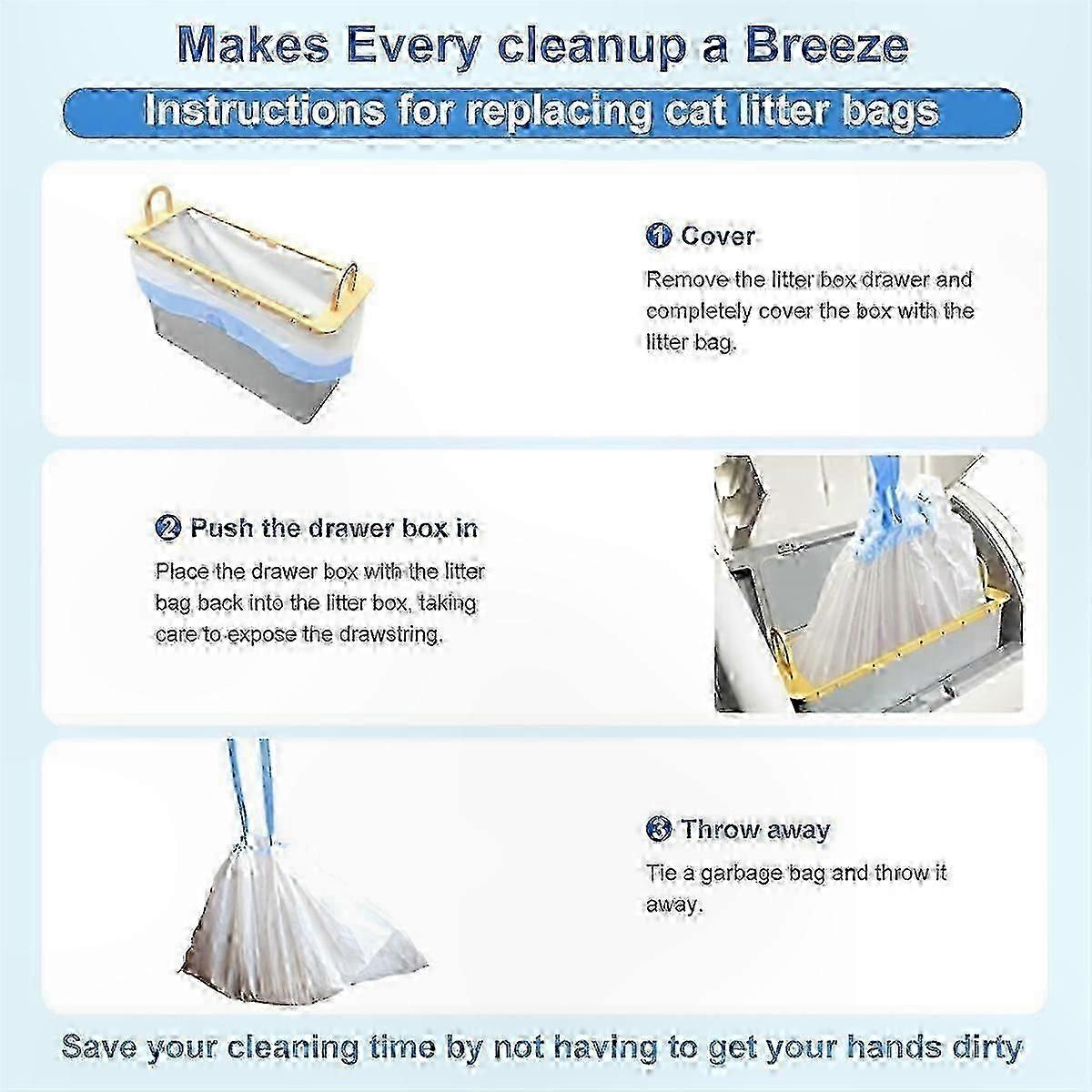 Makes Every cleanup a Breeze

Instructions for replacing cat litter bags

1 Cover

Remove the litter box drawer and completely cover the box with the litter bag.

2 Push the drawer box in

Place the drawer box with the litter bag back into the litter box, taking care to expose the drawstring.

3 Throw away

Tie a garbage bag and throw it away.

Save your cleaning time by not having to get your hands dirty